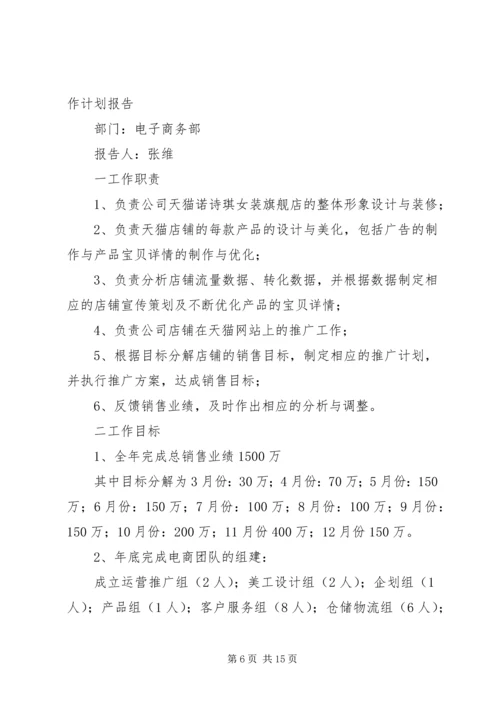 作计划报告

部门：电子商务部

报告人：张维

一工作职责

1、负责公司天猫诺诗琪女装旗舰店的整体形象设计与装修；

2、负责天猫店铺的每款产品的设计与美化，包括广告的制作与产品宝贝详情的制作与优化；

3、负责分析店铺流量数据、转化数据，并根据数据制定相应的店铺宣传策划及不断优化产品的宝贝详情；

4、负责公司店铺在天猫网站上的推广工作；

5、根据目标分解店铺的销售目标，制定相应的推广计划，并执行推广方案，达成销售目标；

6、反馈销售业绩，及时作出相应的分析与调整。

二工作目标

1、全年完成总销售业绩1500万

其中目标分解为3月份：30万；4月份：70万；5月份：150万；6月份：150万；7月份：100万；8月份：100万；9月份：150万；10月份：200万；11月份400万；12月份150万。

2、年底完成电商团队的组建：

成立运营推广组（2人）；美工设计组（2人）；企划组（1人）；产品组（1人）；客户服务组（8人）；仓储物流组（6人）；

第6页 共15页